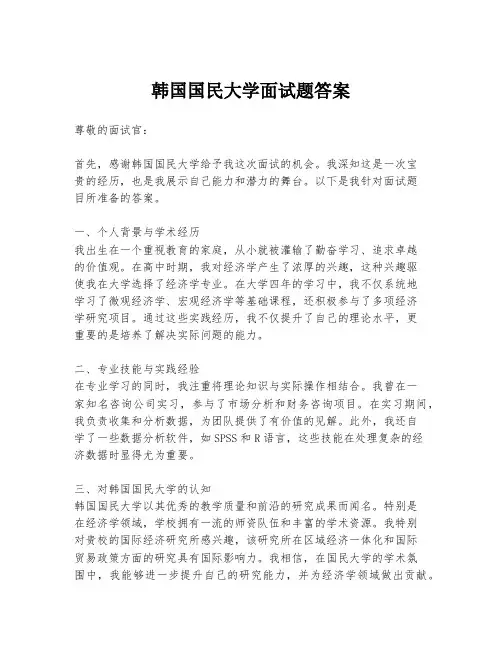 韩国国民大学面试题答案

尊敬的面试官：

首先，感谢韩国国民大学给予我这次面试的机会。我深知这是一次宝贵的经历，也是我展示自己能力和潜力的舞台。以下是我针对面试题目所准备的答案。

一、个人背景与学术经历
我出生在一个重视教育的家庭，从小就被灌输了勤奋学习、追求卓越的价值观。在高中时期，我对经济学产生了浓厚的兴趣，这种兴趣驱使我在大学选择了经济学专业。在大学四年的学习中，我不仅系统地学习了微观经济学、宏观经济学等基础课程，还积极参与了多项经济学研究项目。通过这些实践经历，我不仅提升了自己的理论水平，更重要的是培养了解决实际问题的能力。

二、专业技能与实践经验
在专业学习的同时，我注重将理论知识与实际操作相结合。我曾在一家知名咨询公司实习，参与了市场分析和财务咨询项目。在实习期间，我负责收集和分析数据，为团队提供了有价值的见解。此外，我还自学了一些数据分析软件，如 SPSS 和 R 语言，这些技能在处理复杂的经济数据时显得尤为重要。

三、对韩国国民大学的认知
韩国国民大学以其优秀的教学质量和前沿的研究成果而闻名。特别是在经济学领域，学校拥有一流的师资队伍和丰富的学术资源。我特别对贵校的国际经济研究所感兴趣，该研究所在区域经济一体化和国际贸易政策方面的研究具有国际影响力。我相信，在国民大学的学术氛围中，我能够进一步提升自己的研究能力，并为经济学领域做出贡献。